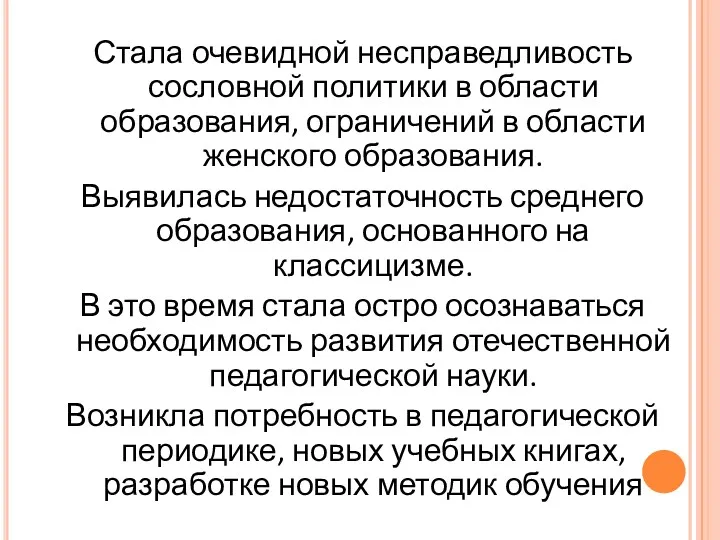 Стала очевидной несправедливость сословной политики в области образования, ограничений в области женского образования.

Выявилась недостаточность среднего образования, основанного на классицизме.

В это время стала остро осознаваться необходимость развития отечественной педагогической науки.

Возникла потребность в педагогической периодике, новых учебных книгах, разработке новых методик обучения